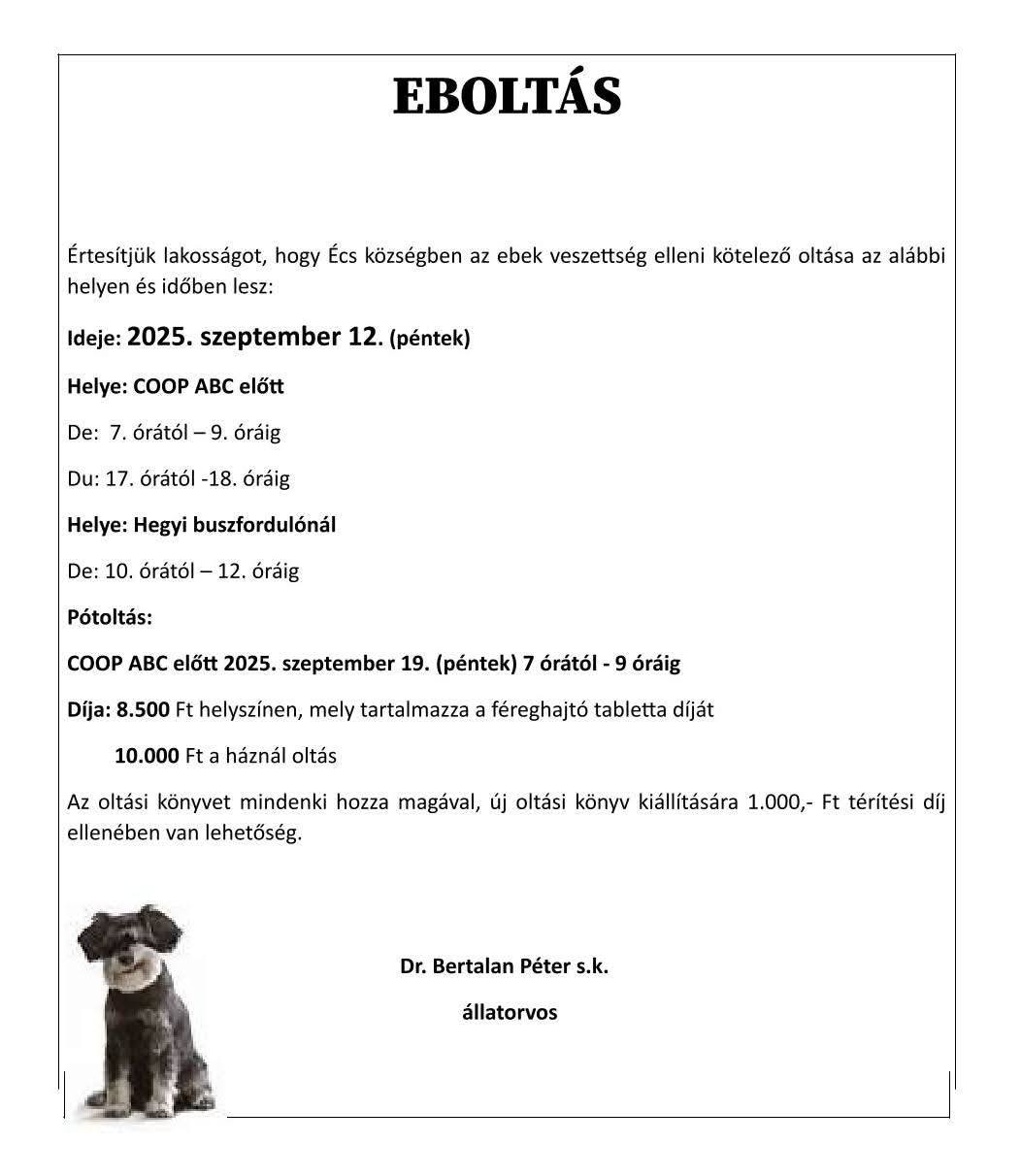 EBOLTÁS

Értesítjük lakosságot, hogy Écs községben az ebek veszettség elleni kötelező oltása az alábbi helyen és időben lesz:

Ideje: 2025. szeptember 12. (péntek)

Helye: COOP ABC előtt

De: 7. órától – 9. óráig

Du: 17. órától -18. óráig

Helye: Hegyi buszfordulónál

De: 10. órától – 12. óráig

Pótoltás:

COOP ABC előtt 2025. szeptember 19. (péntek) 7 órától - 9 óráig

Díja: 8.500 Ft helyszínen, mely tartalmazza a féreghajtó tabletta díját

10.000 Ft a háznál oltás

Az oltási könyvet mindenki hozza magával, új oltási könyv kiállítására 1.000,- Ft térítési díj ellenében van lehetőség.

Dr. Bertalan Péter s.k.

állatorvos